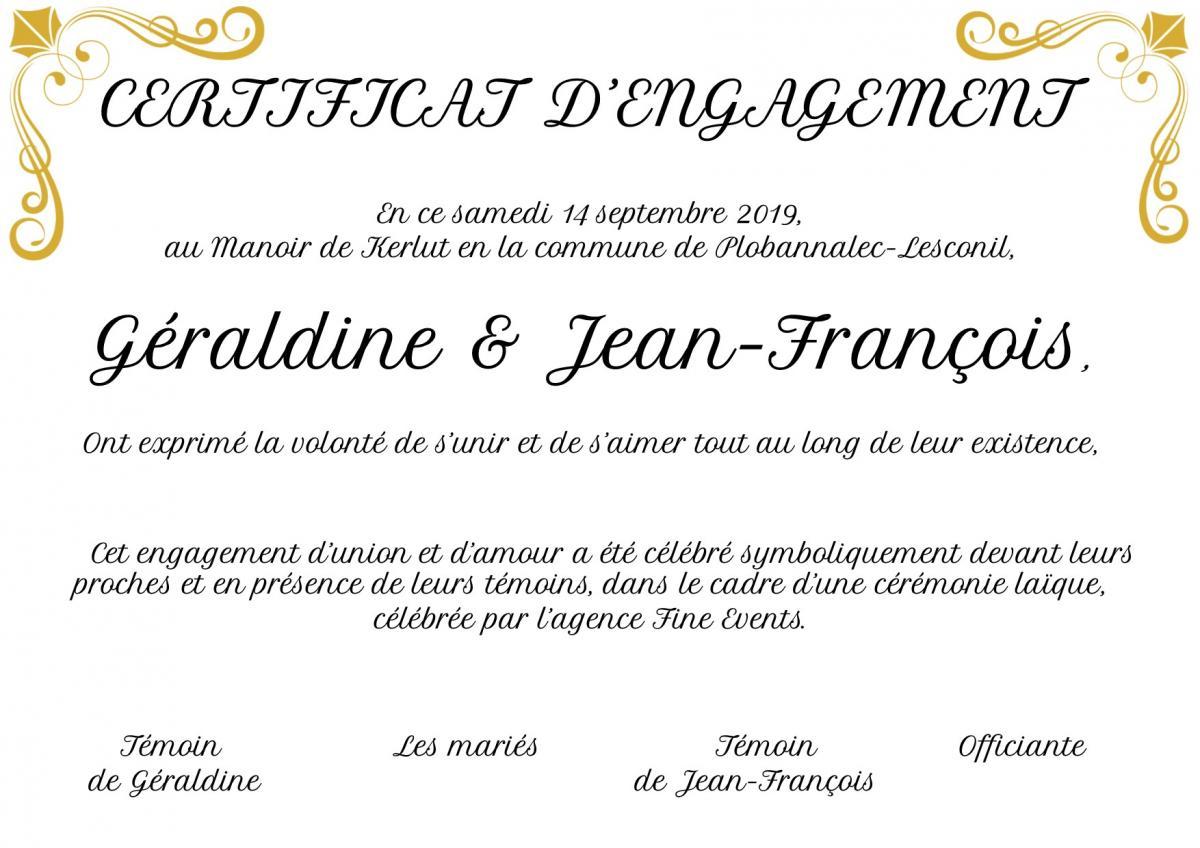 CERTIFICAT D'ENGAGEMENT

En ce samedi 14 septembre 2019,
au Manoir de Kerlut en la commune de Plobannalec-Lesconil,

Géraldine & Jean-François,

Ont exprimé la volonté de s'unir et de s'aimer tout au long de leur existence,

Cet engagement d'union et d'amour a été célébré symboliquement devant leurs proches et en présence de leurs témoins, dans le cadre d'une cérémonie laïque, célébrée par l'agence Fine Events.

Témoin
de Géraldine

Les mariés

Témoin
de Jean-François

Officiante